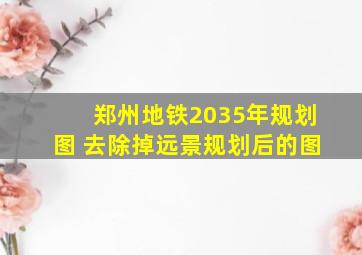 郑州地铁2035年规划图 去除掉远景规划后的图